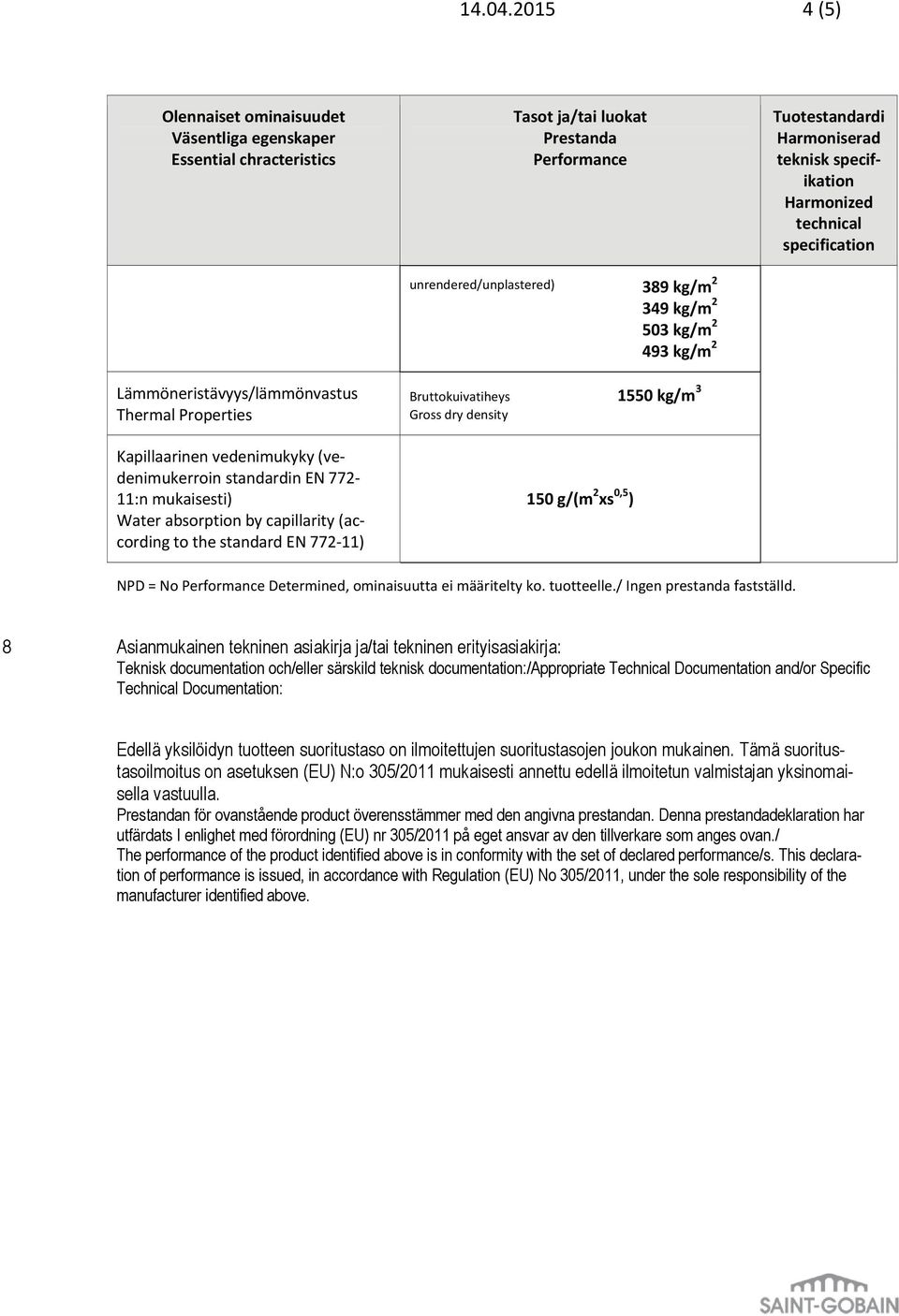 14.04.2015 4 (5)

| Olennaiset ominaisuudet Väsentliga egenskaper Essential chracteristics | Tasot ja/tai luokat Prestanda Performance | Tuotestandardi Harmoniserad teknisk specifikation Harmonized technical specification |
|---|---|---|
| | unrendered/unplastered) 389 kg/m$^2$ 349 kg/m$^2$ 503 kg/m$^2$ 493 kg/m$^2$ | |
| Lämmöneristävyys/lämmönvastus Thermal Properties | Bruttokuivatiheys Gross dry density 1550 kg/m$^3$ | |
| Kapillaarinen vedenimukyky (vedenimukerroin standardin EN 772-11:n mukaisesti) Water absorption by capillarity (according to the standard EN 772-11) | 150 g/(m$^2$xs$^{0,5}$) | |

NPD = No Performance Determined, ominaisuutta ei määritelty ko. tuotteelle./ Ingen prestanda fastställd.

8 Asianmukainen tekninen asiakirja ja/tai tekninen erityisasiakirja:
Teknisk documentation och/eller särskild teknisk documentation:/Appropriate Technical Documentation and/or Specific Technical Documentation:

Edellä yksilöidyn tuotteen suoritustaso on ilmoitettujen suoritustasojen joukon mukainen. Tämä suoritustasoilmoitus on asetuksen (EU) N:o 305/2011 mukaisesti annettu edellä ilmoitetun valmistajan yksinomaisella vastuulla.
Prestandan för ovanstående product överensstämmer med den angivna prestandan. Denna prestandadeklaration har utfärdats I enlighet med förordning (EU) nr 305/2011 på eget ansvar av den tillverkare som anges ovan./
The performance of the product identified above is in conformity with the set of declared performance/s. This declaration of performance is issued, in accordance with Regulation (EU) No 305/2011, under the sole responsibility of the manufacturer identified above.

SAINT-GOBAIN